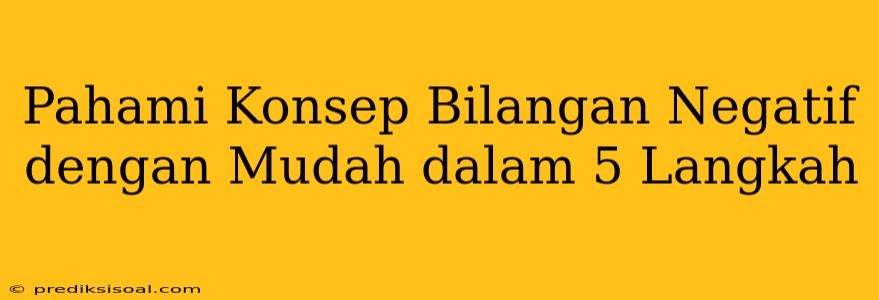 Pahami Konsep Bilangan Negatif dengan Mudah dalam 5 Langkah

© prediksisoal.com